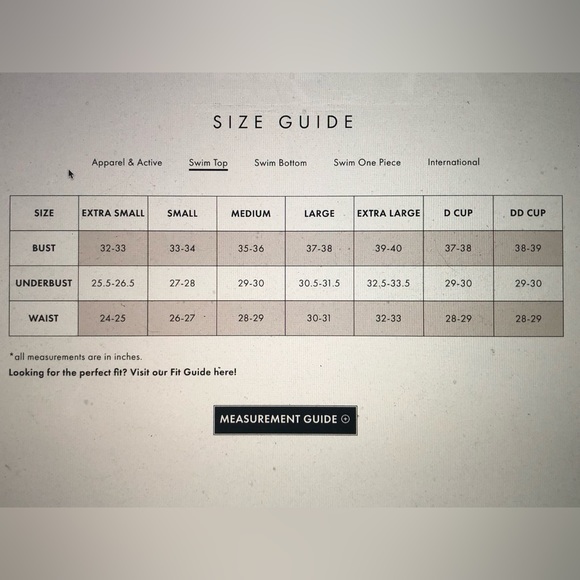 SIZE GUIDE

Apparel & Active Swim Top Swim Bottom Swim One Piece International

| SIZE | EXTRA SMALL | SMALL | MEDIUM | LARGE | EXTRA LARGE | D CUP | DD CUP |
|---|---|---|---|---|---|---|---|
| BUST | 32-33 | 33-34 | 35-36 | 37-38 | 39-40 | 37-38 | 38-39 |
| UNDERBUST | 25.5-26.5 | 27-28 | 29-30 | 30.5-31.5 | 32.5-33.5 | 29-30 | 29-30 |
| WAIST | 24-25 | 26-27 | 28-29 | 30-31 | 32-33 | 28-29 | 28-29 |

*all measurements are in inches.

Looking for the perfect fit? Visit our Fit Guide here!

MEASUREMENT GUIDE